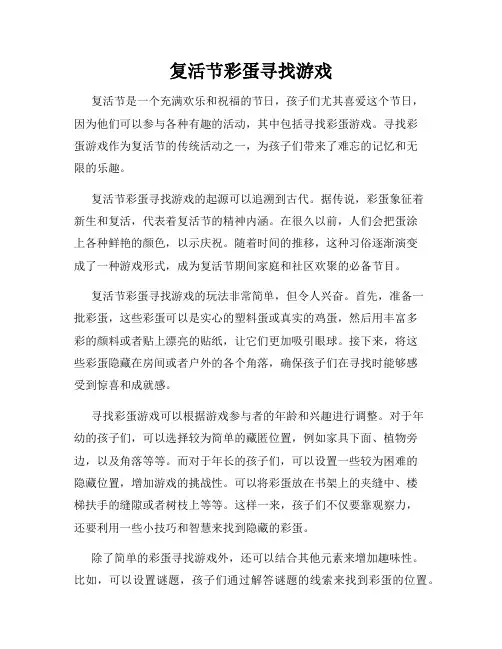 复活节彩蛋寻找游戏

复活节是一个充满欢乐和祝福的节日，孩子们尤其喜爱这个节日，因为他们可以参与各种有趣的活动，其中包括寻找彩蛋游戏。寻找彩蛋游戏作为复活节的传统活动之一，为孩子们带来了难忘的记忆和无限的乐趣。

复活节彩蛋寻找游戏的起源可以追溯到古代。据传说，彩蛋象征着新生和复活，代表着复活节的精神内涵。在很久以前，人们会把蛋涂上各种鲜艳的颜色，以示庆祝。随着时间的推移，这种习俗逐渐演变成了一种游戏形式，成为复活节期间家庭和社区欢聚的必备节目。

复活节彩蛋寻找游戏的玩法非常简单，但令人兴奋。首先，准备一批彩蛋，这些彩蛋可以是实心的塑料蛋或真实的鸡蛋，然后用丰富多彩的颜料或者贴上漂亮的贴纸，让它们更加吸引眼球。接下来，将这些彩蛋隐藏在房间或者户外的各个角落，确保孩子们在寻找时能够感受到惊喜和成就感。

寻找彩蛋游戏可以根据游戏参与者的年龄和兴趣进行调整。对于年幼的孩子们，可以选择较为简单的藏匿位置，例如家具下面、植物旁边，以及角落等等。而对于年长的孩子们，可以设置一些较为困难的隐藏位置，增加游戏的挑战性。可以将彩蛋放在书架上的夹缝中、楼梯扶手的缝隙或者树枝上等等。这样一来，孩子们不仅要靠观察力，还要利用一些小技巧和智慧来找到隐藏的彩蛋。

除了简单的彩蛋寻找游戏外，还可以结合其他元素来增加趣味性。比如，可以设置谜题，孩子们通过解答谜题的线索来找到彩蛋的位置。